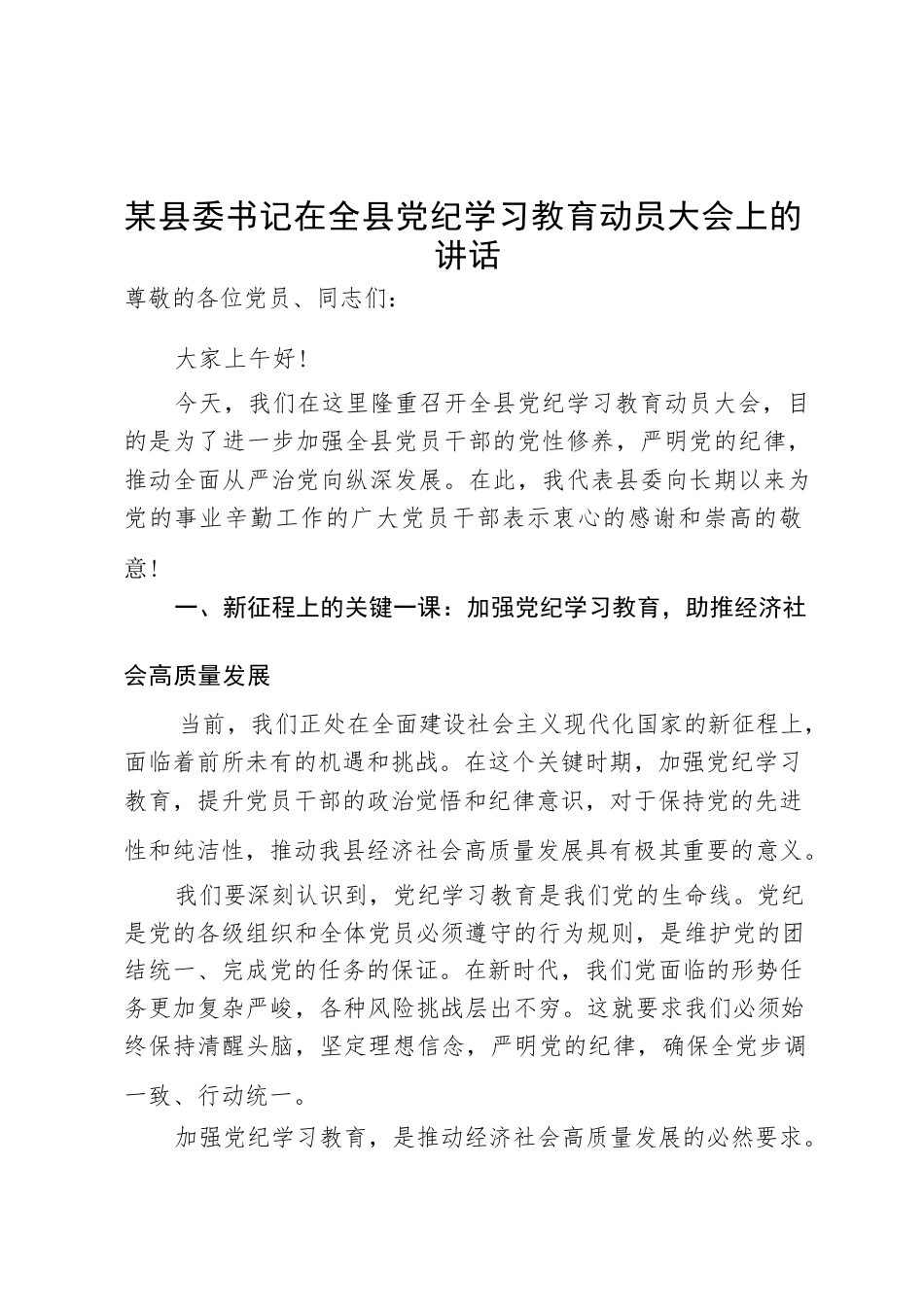 某县委书记在全县党纪学习教育动员大会上的讲话

尊敬的各位党员、同志们：

大家上午好！

今天，我们在这里隆重召开全县党纪学习教育动员大会，目的是为了进一步加强全县党员干部的党性修养，严明党的纪律，推动全面从严治党向纵深发展。在此，我代表县委向长期以来为党的事业辛勤工作的广大党员干部表示衷心的感谢和崇高的敬意！

一、新征程上的关键一课：加强党纪学习教育，助推经济社会高质量发展

当前，我们正处在全面建设社会主义现代化国家的新征程上，面临着前所未有的机遇和挑战。在这个关键时期，加强党纪学习教育，提升党员干部的政治觉悟和纪律意识，对于保持党的先进性和纯洁性，推动我县经济社会高质量发展具有极其重要的意义。

我们要深刻认识到，党纪学习教育是我们党的生命线。党纪是党的各级组织和全体党员必须遵守的行为规则，是维护党的团结统一、完成党的任务的保证。在新时代，我们党面临的形势任务更加复杂严峻，各种风险挑战层出不穷。这就要求我们必须始终保持清醒头脑，坚定理想信念，严明党的纪律，确保全党步调一致、行动统一。

加强党纪学习教育，是推动经济社会高质量发展的必然要求。